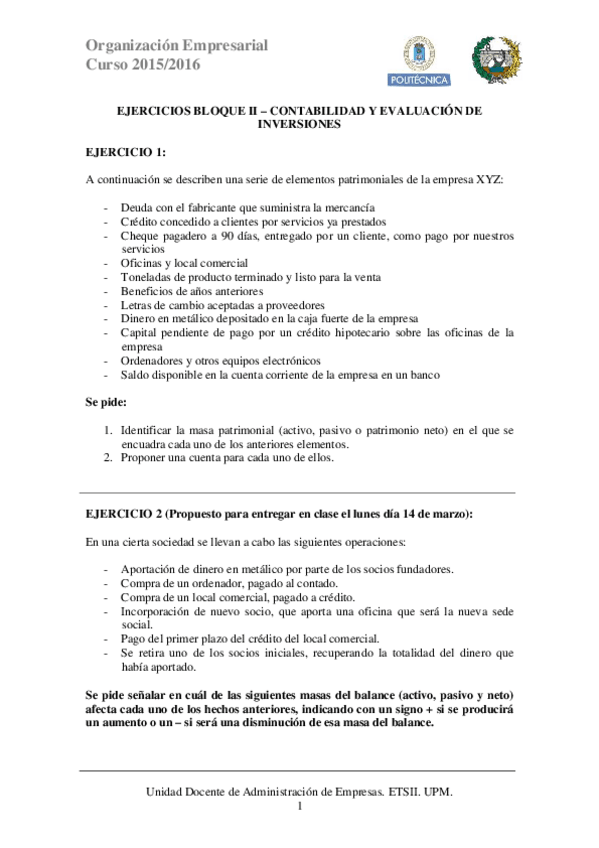 Organización Empresarial
Curso 2015/2016

POLITÉCNICA

EJERCICIOS BLOQUE II – CONTABILIDAD Y EVALUACIÓN DE INVERSIONES

EJERCICIO 1:

A continuación se describen una serie de elementos patrimoniales de la empresa XYZ:

- Deuda con el fabricante que suministra la mercancía
- Crédito concedido a clientes por servicios ya prestados
- Cheque pagadero a 90 días, entregado por un cliente, como pago por nuestros servicios
- Oficinas y local comercial
- Toneladas de producto terminado y listo para la venta
- Beneficios de años anteriores
- Letras de cambio aceptadas a proveedores
- Dinero en metálico depositado en la caja fuerte de la empresa
- Capital pendiente de pago por un crédito hipotecario sobre las oficinas de la empresa
- Ordenadores y otros equipos electrónicos
- Saldo disponible en la cuenta corriente de la empresa en un banco

Se pide:

1. Identificar la masa patrimonial (activo, pasivo o patrimonio neto) en el que se encuadra cada uno de los anteriores elementos.
2. Proponer una cuenta para cada uno de ellos.

EJERCICIO 2 (Propuesto para entregar en clase el lunes día 14 de marzo):

En una cierta sociedad se llevan a cabo las siguientes operaciones:

- Aportación de dinero en metálico por parte de los socios fundadores.
- Compra de un ordenador, pagado al contado.
- Compra de un local comercial, pagado a crédito.
- Incorporación de nuevo socio, que aporta una oficina que será la nueva sede social.
- Pago del primer plazo del crédito del local comercial.
- Se retira uno de los socios iniciales, recuperando la totalidad del dinero que había aportado.

Se pide señalar en cuál de las siguientes masas del balance (activo, pasivo y neto) afecta cada uno de los hechos anteriores, indicando con un signo + si se producirá un aumento o un – si será una disminución de esa masa del balance.

Unidad Docente de Administración de Empresas. ETSII. UPM.
1